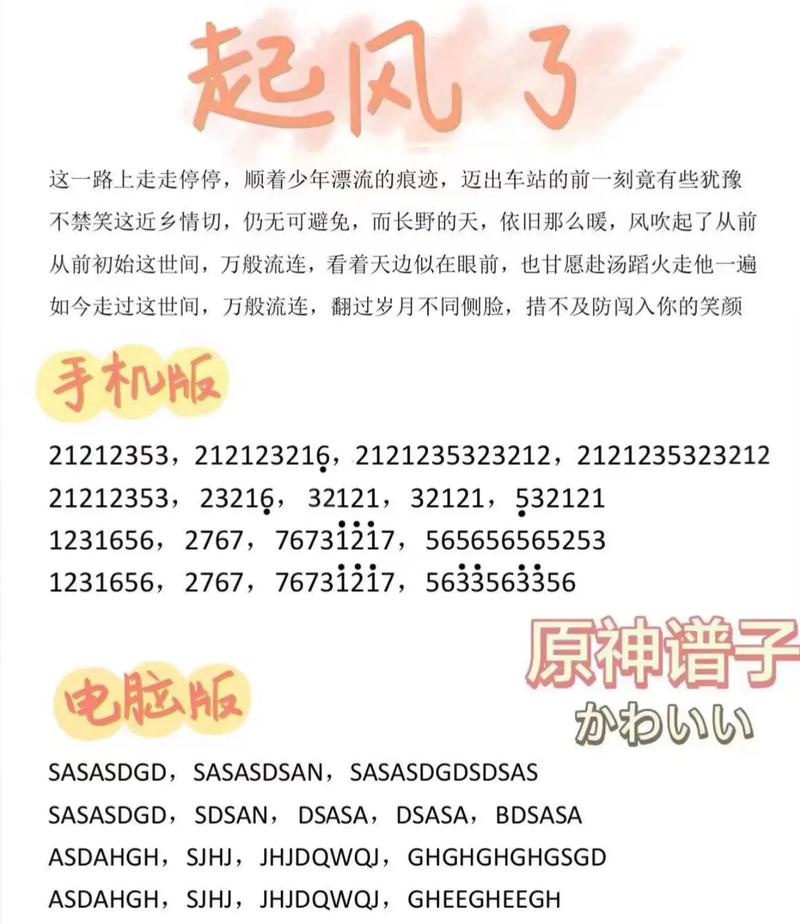 起风了

这一路上走走停停，顺着少年漂流的痕迹，迈出车站的前一刻竟有些犹豫
不禁笑这近乡情切，仍无可避免，而长野的天，依旧那么暖，风吹起了从前
从前初始这世间，万般流连，看着天边似在眼前，也甘愿赴汤蹈火走他一遍
如今走过这世间，万般流连，翻过岁月不同侧脸，措不及防闯入你的笑颜

手机版

21212353，212123216，2121235323212，2121235323212
21212353，23216，32121，32121，532121
1231656，2767，76731217，565656565253
1231656，2767，76731217，5633563356

原神谱子
かわいい

电脑版

SASASDGD，SASASDSAN，SASASDGDSDSAS
SASASDGD，SDSAN，DSASA，DSASA，BDSASA
ASDAHGH，SJHJ，JHJDQWQJ，GHGHGHGHGSGD
ASDAHGH，SJHJ，JHJDQWQJ，GHEEGHEEGH